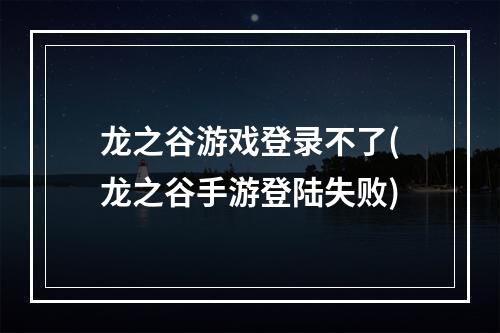 龙之谷游戏登录不了(龙之谷手游登陆失败)